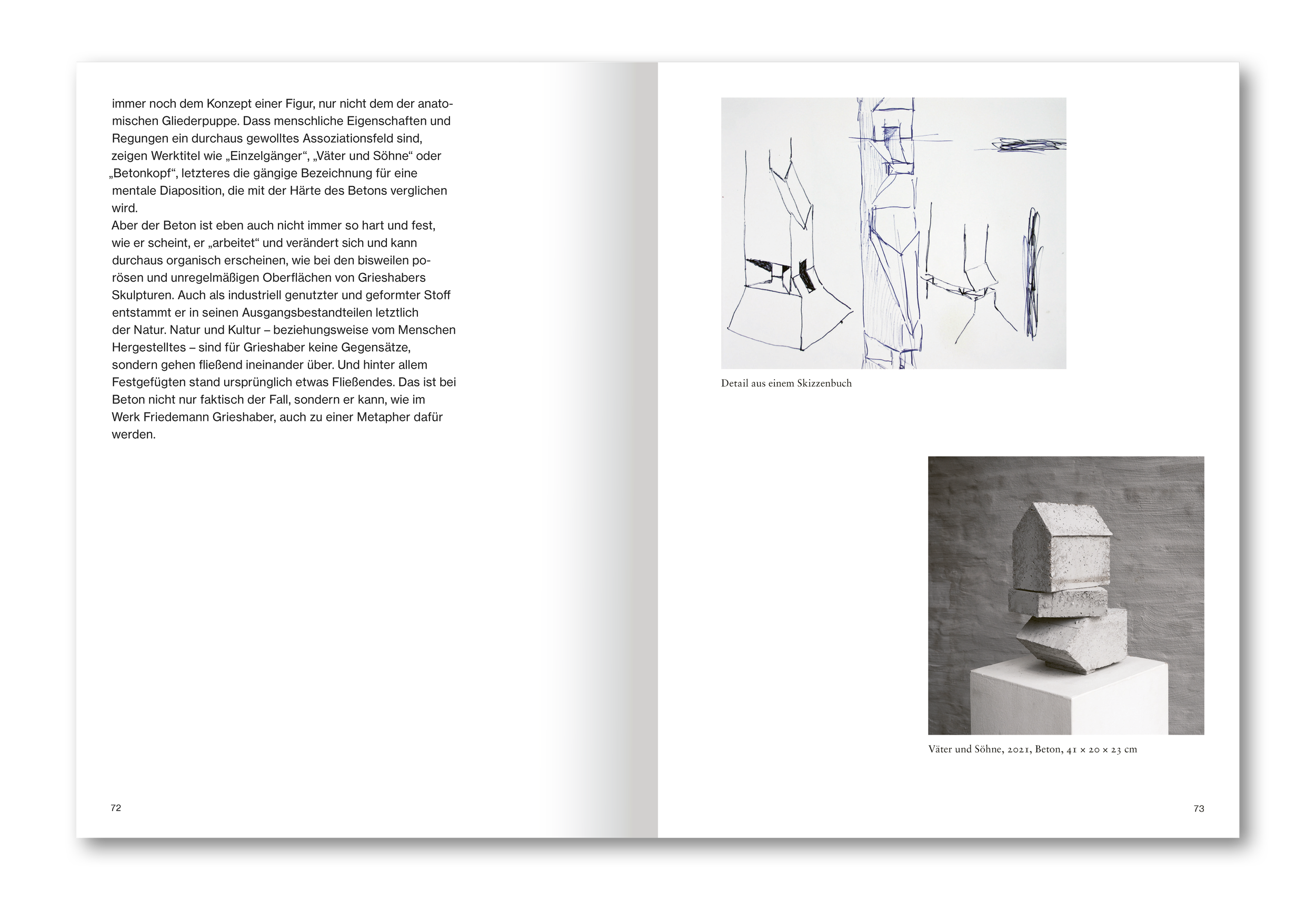 immer noch dem Konzept einer Figur, nur nicht dem der anatomischen Gliederpuppe. Dass menschliche Eigenschaften und Regungen ein durchaus gewolltes Assoziationsfeld sind, zeigen Werktitel wie „Einzelgänger“, „Väter und Söhne“ oder „Betonkopf“, letzteres die gängige Bezeichnung für eine mentale Diaposition, die mit der Härte des Betons verglichen wird.
Aber der Beton ist eben auch nicht immer so hart und fest, wie er scheint, er „arbeitet“ und verändert sich und kann durchaus organisch erscheinen, wie bei den bisweilen porösen und unregelmäßigen Oberflächen von Grieshabers Skulpturen. Auch als industriell genutzter und geformter Stoff entstammt er in seinen Ausgangsbestandteilen letztlich der Natur. Natur und Kultur – beziehungsweise vom Menschen Hergestelltes – sind für Grieshaber keine Gegensätze, sondern gehen fließend ineinander über. Und hinter allem Festgefügten stand ursprünglich etwas Fließendes. Das ist bei Beton nicht nur faktisch der Fall, sondern er kann, wie im Werk Friedemann Grieshaber, auch zu einer Metapher dafür werden.

72

Detail aus einem Skizzenbuch

Väter und Söhne, 2021, Beton, 41 × 20 × 23 cm

73